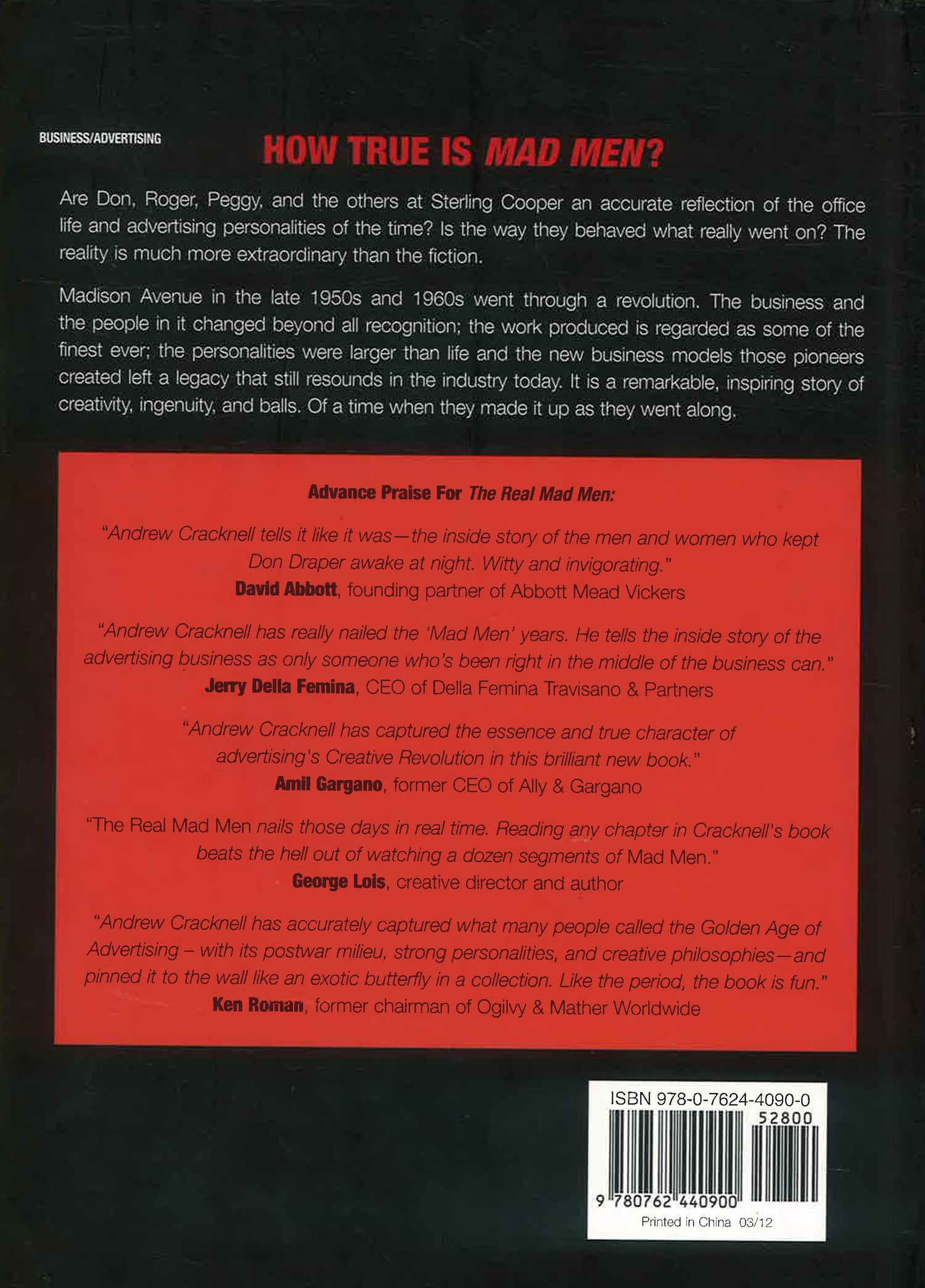 BUSINESS/ADVERTISING

HOW TRUE IS MAD MEN?

Are Don, Roger, Peggy, and the others at Sterling Cooper an accurate reflection of the office life and advertising personalities of the time? Is the way they behaved what really went on? The reality is much more extraordinary than the fiction.

Madison Avenue in the late 1950s and 1960s went through a revolution. The business and the people in it changed beyond all recognition; the work produced is regarded as some of the finest ever; the personalities were larger than life and the new business models those pioneers created left a legacy that still resounds in the industry today. It is a remarkable, inspiring story of creativity, ingenuity, and balls. Of a time when they made it up as they went along.

Advance Praise For The Real Mad Men:

"Andrew Cracknell tells it like it was—the inside story of the men and women who kept Don Draper awake at night. Witty and invigorating."
David Abbott, founding partner of Abbott Mead Vickers

"Andrew Cracknell has really nailed the 'Mad Men' years. He tells the inside story of the advertising business as only someone who's been right in the middle of the business can."
Jerry Della Femina, CEO of Della Femina Travisano & Partners

"Andrew Cracknell has captured the essence and true character of advertising's Creative Revolution in this brilliant new book."
Amil Gargano, former CEO of Ally & Gargano

"The Real Mad Men nails those days in real time. Reading any chapter in Cracknell's book beats the hell out of watching a dozen segments of Mad Men."
George Lois, creative director and author

"Andrew Cracknell has accurately captured what many people called the Golden Age of Advertising – with its postwar milieu, strong personalities, and creative philosophies—and pinned it to the wall like an exotic butterfly in a collection. Like the period, the book is fun."
Ken Roman, former chairman of Ogilvy & Mather Worldwide

ISBN 978-0-7624-4090-0
52800
9 780762 440900
Printed in China 03/12